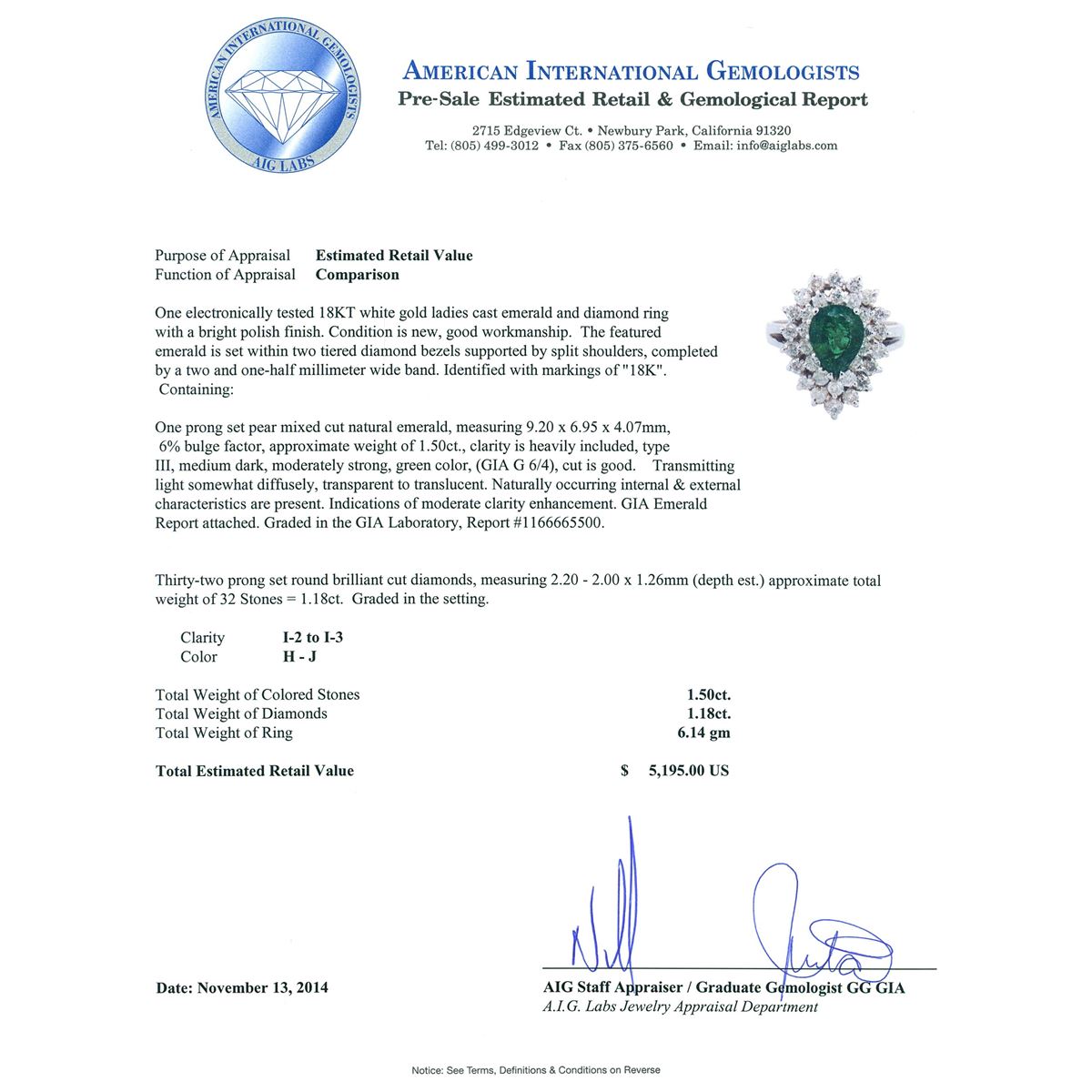 AMERICAN INTERNATIONAL GEMOLOGISTS
AIG LABS

AMERICAN INTERNATIONAL GEMOLOGISTS
Pre-Sale Estimated Retail & Gemological Report

2715 Edgeview Ct. • Newbury Park, California 91320
Tel: (805) 499-3012 • Fax (805) 375-6560 • Email: info@aiglabs.com

Purpose of Appraisal Estimated Retail Value
Function of Appraisal Comparison

One electronically tested 18KT white gold ladies cast emerald and diamond ring with a bright polish finish. Condition is new, good workmanship. The featured emerald is set within two tiered diamond bezels supported by split shoulders, completed by a two and one-half millimeter wide band. Identified with markings of "18K". Containing:

One prong set pear mixed cut natural emerald, measuring 9.20 x 6.95 x 4.07mm, 6% bulge factor, approximate weight of 1.50ct., clarity is heavily included, type III, medium dark, moderately strong, green color, (GIA G 6/4), cut is good. Transmitting light somewhat diffusely, transparent to translucent. Naturally occurring internal & external characteristics are present. Indications of moderate clarity enhancement. GIA Emerald Report attached. Graded in the GIA Laboratory, Report #1166665500.

Thirty-two prong set round brilliant cut diamonds, measuring 2.20 - 2.00 x 1.26mm (depth est.) approximate total weight of 32 Stones = 1.18ct. Graded in the setting.

Clarity I-2 to I-3
Color H - J

Total Weight of Colored Stones 1.50ct.
Total Weight of Diamonds 1.18ct.
Total Weight of Ring 6.14 gm

Total Estimated Retail Value $ 5,195.00 US

Date: November 13, 2014

AIG Staff Appraiser / Graduate Gemologist GG GIA
A.I.G. Labs Jewelry Appraisal Department

Notice: See Terms, Definitions & Conditions on Reverse